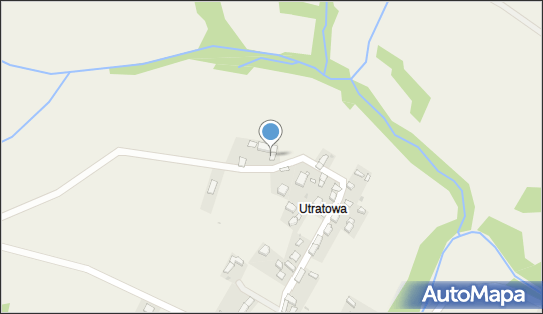 Utratowa

AutoMapa